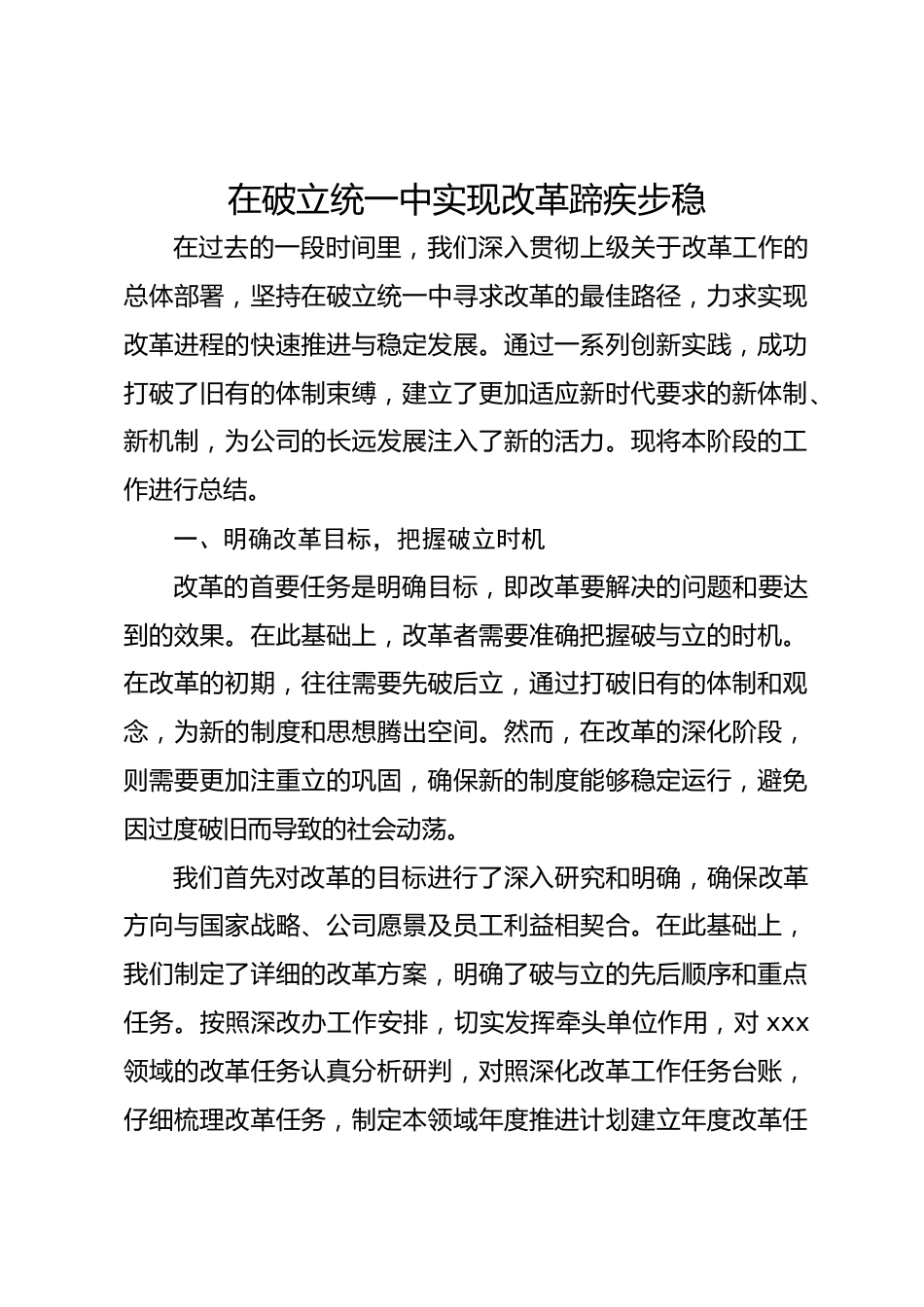 在破立统一中实现改革蹄疾步稳

在过去的一段时间里，我们深入贯彻上级关于改革工作的总体部署，坚持在破立统一中寻求改革的最佳路径，力求实现改革进程的快速推进与稳定发展。通过一系列创新实践，成功打破了旧有的体制束缚，建立了更加适应新时代要求的新体制、新机制，为公司的长远发展注入了新的活力。现将本阶段的工作进行总结。

一、明确改革目标，把握破立时机

改革的首要任务是明确目标，即改革要解决的问题和要达到的效果。在此基础上，改革者需要准确把握破与立的时机。在改革的初期，往往需要先破后立，通过打破旧有的体制和观念，为新的制度和思想腾出空间。然而，在改革的深化阶段，则需要更加注重立的巩固，确保新的制度能够稳定运行，避免因过度破旧而导致的社会动荡。

我们首先对改革的目标进行了深入研究和明确，确保改革方向与国家战略、公司愿景及员工利益相契合。在此基础上，我们制定了详细的改革方案，明确了破与立的先后顺序和重点任务。按照深改办工作安排，切实发挥牵头单位作用，对 xxx 领域的改革任务认真分析研判，对照深化改革工作任务台账，仔细梳理改革任务，制定本领域年度推进计划建立年度改革任